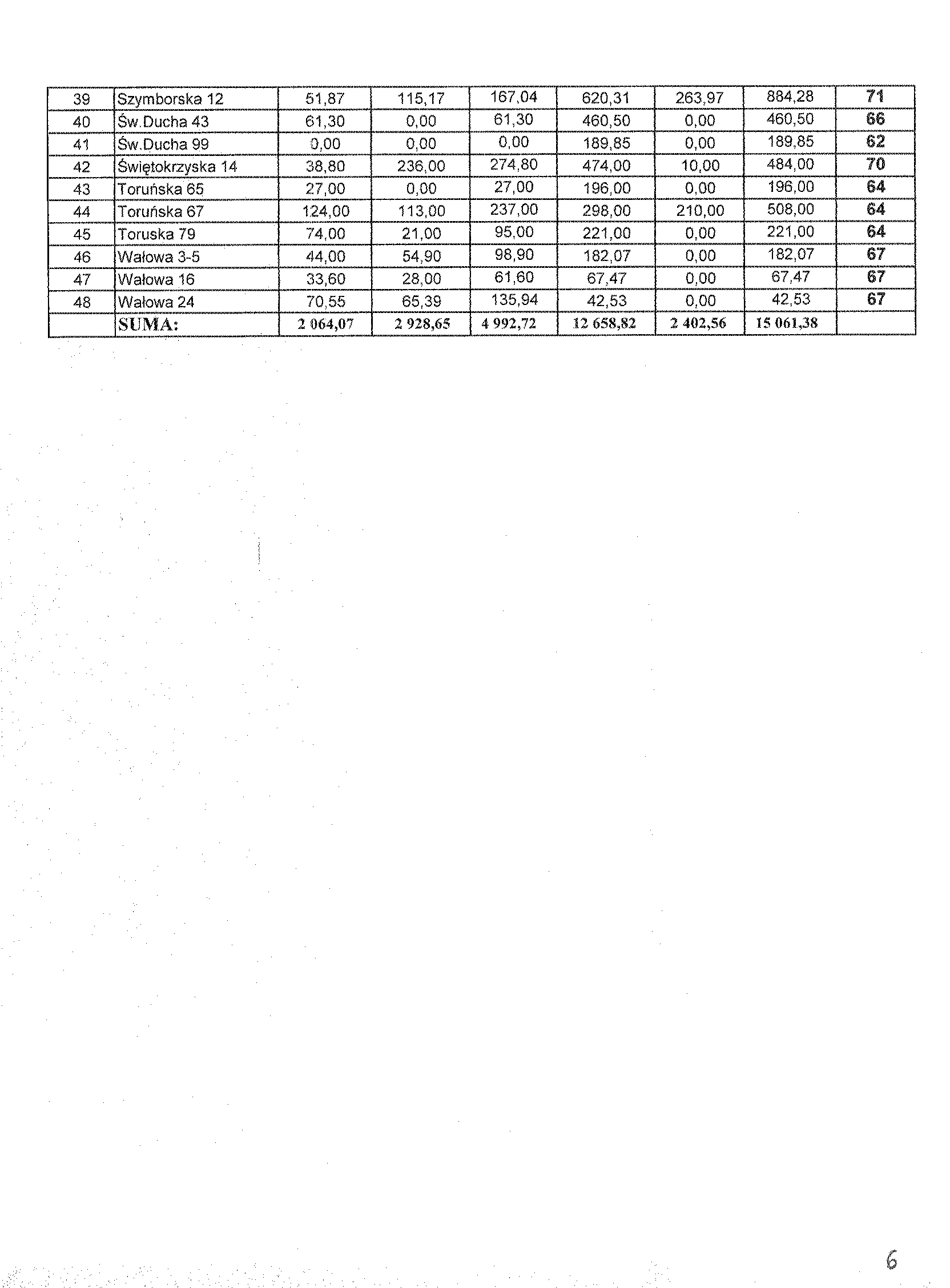 | 39 | Szymborska 12 | 51,87 | 115,17 | 167,04 | 620,31 | 263,97 | 884,28 | 71 |
|---|---|---|---|---|---|---|---|---|
| 40 | Św.Ducha 43 | 61,30 | 0,00 | 61,30 | 460,50 | 0,00 | 460,50 | 66 |
| 41 | Św.Ducha 99 | 0,00 | 0,00 | 0,00 | 189,85 | 0,00 | 189,85 | 62 |
| 42 | Świętokrzyska 14 | 38,80 | 236,00 | 274,80 | 474,00 | 10,00 | 484,00 | 70 |
| 43 | Toruńska 65 | 27,00 | 0,00 | 27,00 | 196,00 | 0,00 | 196,00 | 64 |
| 44 | Toruńska 67 | 124,00 | 113,00 | 237,00 | 298,00 | 210,00 | 508,00 | 64 |
| 45 | Toruska 79 | 74,00 | 21,00 | 95,00 | 221,00 | 0,00 | 221,00 | 64 |
| 46 | Wałowa 3-5 | 44,00 | 54,90 | 98,90 | 182,07 | 0,00 | 182,07 | 67 |
| 47 | Wałowa 16 | 33,60 | 28,00 | 61,60 | 67,47 | 0,00 | 67,47 | 67 |
| 48 | Wałowa 24 | 70,55 | 65,39 | 135,94 | 42,53 | 0,00 | 42,53 | 67 |
| | SUMA: | 2 064,07 | 2 928,65 | 4 992,72 | 12 658,82 | 2 402,56 | 15 061,38 | |

6